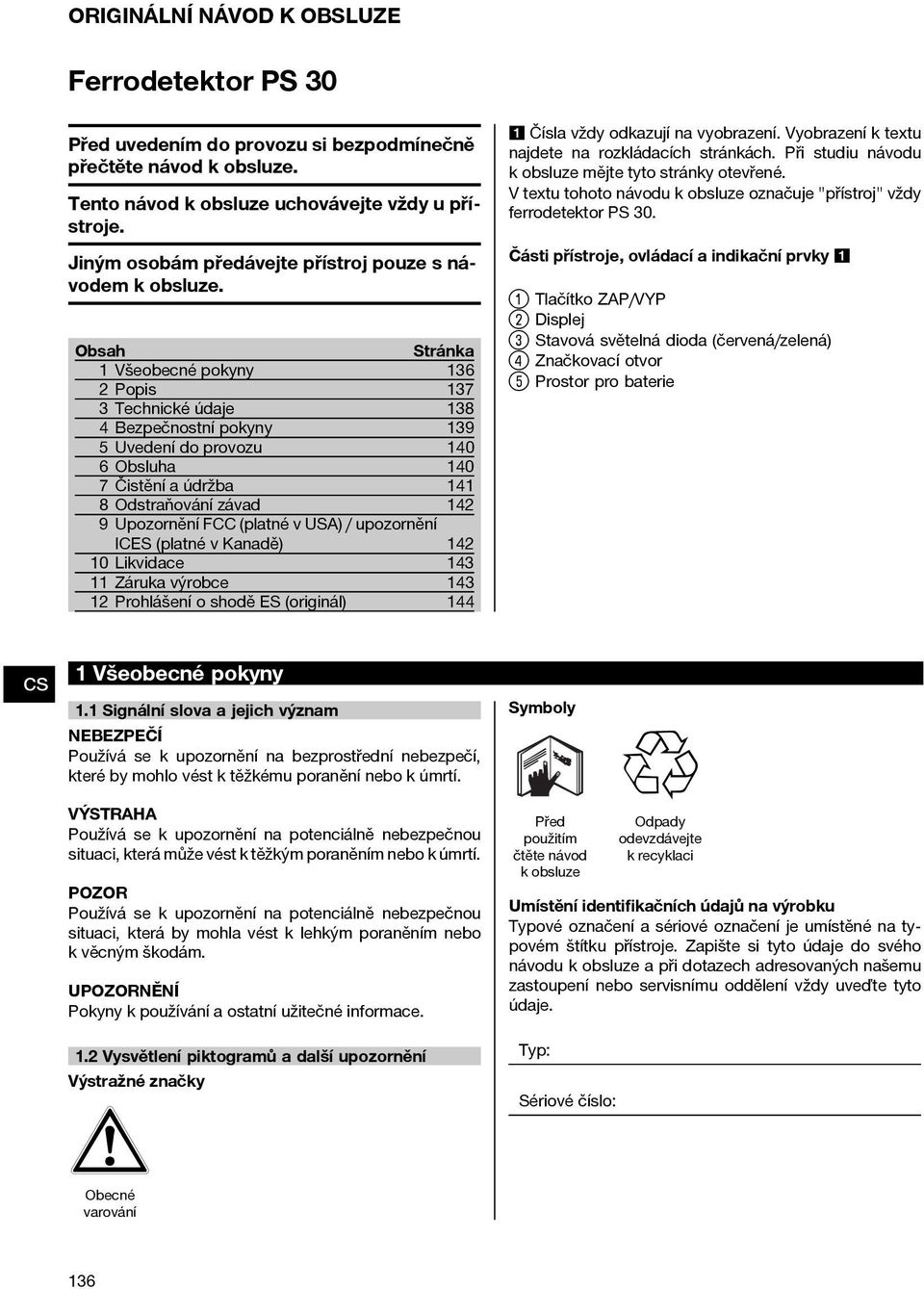 ORIGINÁLNÍ NÁVOD K OBSLUZE

Ferrodetektor PS 30

Před uvedením do provozu si bezpodmínečně přečtěte návod k obsluze.

Tento návod k obsluze uchovávejte vždy u přístroje.

Jiným osobám předávejte přístroj pouze s návodem k obsluze.

| Obsah | Stránka |
|---|---|
| 1 Všeobecné pokyny | 136 |
| 2 Popis | 137 |
| 3 Technické údaje | 138 |
| 4 Bezpečnostní pokyny | 139 |
| 5 Uvedení do provozu | 140 |
| 6 Obsluha | 140 |
| 7 Čistění a údržba | 141 |
| 8 Odstraňování závad | 142 |
| 9 Upozornění FCC (platné v USA) / upozornění ICES (platné v Kanadě) | 142 |
| 10 Likvidace | 143 |
| 11 Záruka výrobce | 143 |
| 12 Prohlášení o shodě ES (originál) | 144 |

1 Čísla vždy odkazují na vyobrazení. Vyobrazení k textu najdete na rozkládacích stránkách. Při studiu návodu k obsluze mějte tyto stránky otevřené.
V textu tohoto návodu k obsluze označuje "přístroj" vždy ferrodetektor PS 30.

Části přístroje, ovládací a indikační prvky 1

1 Tlačítko ZAP/VYP
2 Displej
3 Stavová světelná dioda (červená/zelená)
4 Značkovací otvor
5 Prostor pro baterie

CS

1 Všeobecné pokyny

1.1 Signální slova a jejich význam

NEBEZPEČÍ
Používá se k upozornění na bezprostřední nebezpečí, které by mohlo vést k těžkému poranění nebo k úmrtí.

VÝSTRAHA
Používá se k upozornění na potenciálně nebezpečnou situaci, která může vést k těžkým poraněním nebo k úmrtí.

POZOR
Používá se k upozornění na potenciálně nebezpečnou situaci, která by mohla vést k lehkým poraněním nebo k věcným škodám.

UPOZORNĚNÍ
Pokyny k používání a ostatní užitečné informace.

1.2 Vysvětlení piktogramů a další upozornění

Výstražné značky

Obecné varování

Symboly

Před použitím čtěte návod k obsluze

Odpady odevzdávejte k recyklaci

Umístění identifikačních údajů na výrobku
Typové označení a sériové označení je umístěné na typovém štítku přístroje. Zapište si tyto údaje do svého návodu k obsluze a při dotazech adresovaných našemu zastoupení nebo servisnímu oddělení vždy uveďte tyto údaje.

Typ:

Sériové číslo:

136